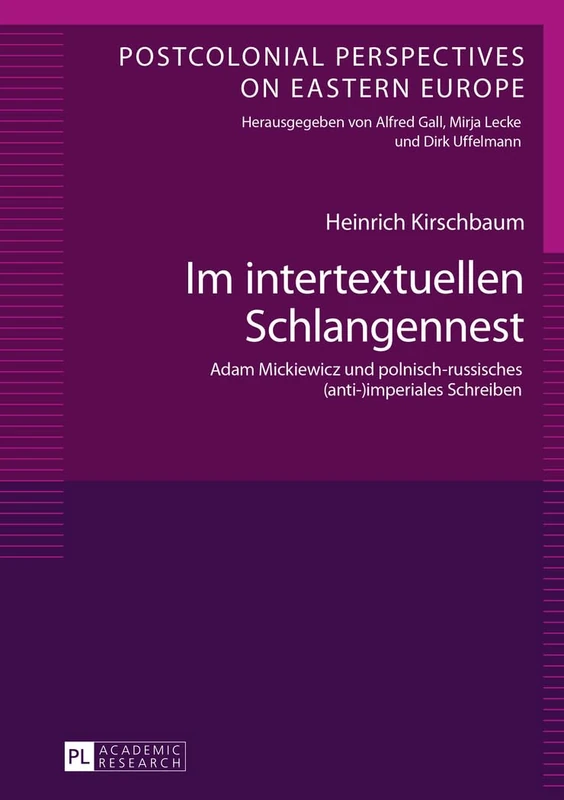 POSTCOLONIAL PERSPECTIVES ON EASTERN EUROPE

Herausgegeben von Alfred Gall, Mirja Lecke und Dirk Uffelmann

Heinrich Kirschbaum

Im intertextuellen Schlangennest

Adam Mickiewicz und polnisch-russisches (anti-)imperiales Schreiben

PL ACADEMIC RESEARCH